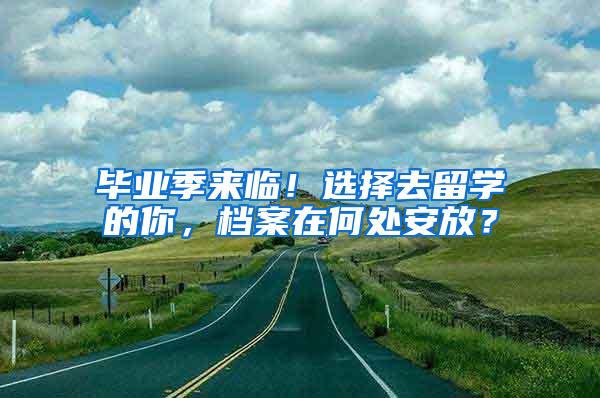 毕业季来临！选择去留学的你，档案在何处安放？